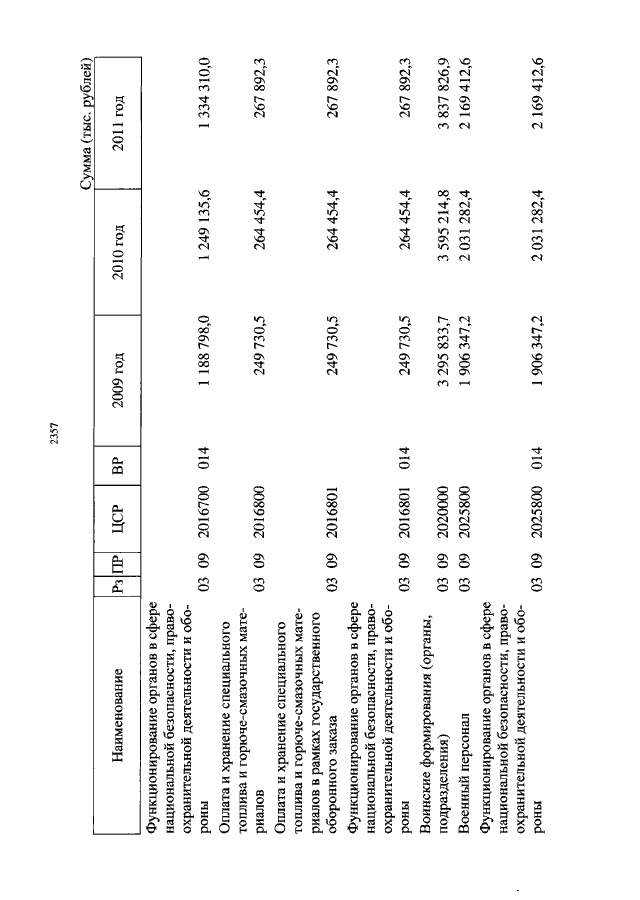 2357

Сумма (тыс. рублей)

| Наименование | Рз | ПР | ЦСР | ВР | 2009 год | 2010 год | 2011 год |
|---|---|---|---|---|---|---|---|
| Функционирование органов в сфере национальной безопасности, правоохранительной деятельности и обороны | 03 | 09 | 2016700 | 014 | 1 188 798,0 | 1 249 135,6 | 1 334 310,0 |
| Оплата и хранение специального топлива и горюче-смазочных материалов | 03 | 09 | 2016800 | | 249 730,5 | 264 454,4 | 267 892,3 |
| Оплата и хранение специального топлива и горюче-смазочных материалов в рамках государственного оборонного заказа | 03 | 09 | 2016801 | | 249 730,5 | 264 454,4 | 267 892,3 |
| Функционирование органов в сфере национальной безопасности, правоохранительной деятельности и обороны | 03 | 09 | 2016801 | 014 | 249 730,5 | 264 454,4 | 267 892,3 |
| Воинские формирования (органы, подразделения) | 03 | 09 | 2020000 | | 3 295 833,7 | 3 595 214,8 | 3 837 826,9 |
| Военный персонал | 03 | 09 | 2025800 | | 1 906 347,2 | 2 031 282,4 | 2 169 412,6 |
| Функционирование органов в сфере национальной безопасности, правоохранительной деятельности и обороны | 03 | 09 | 2025800 | 014 | 1 906 347,2 | 2 031 282,4 | 2 169 412,6 |